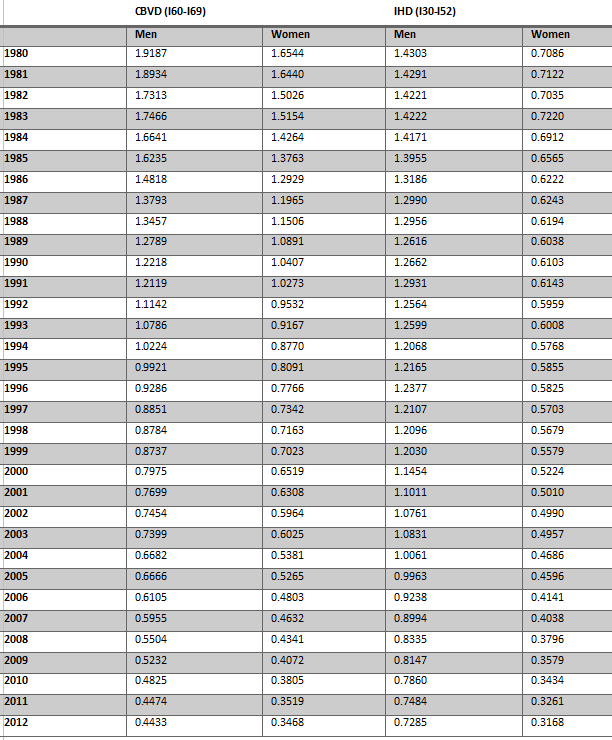 |  | CBVD (I60-I69) |  | IHD (I30-I52) |  |
|---|---|---|---|---|
|  | Men | Women | Men | Women |
| 1980 | 1.9187 | 1.6544 | 1.4303 | 0.7086 |
| 1981 | 1.8934 | 1.6440 | 1.4291 | 0.7122 |
| 1982 | 1.7313 | 1.5026 | 1.4221 | 0.7035 |
| 1983 | 1.7466 | 1.5154 | 1.4222 | 0.7220 |
| 1984 | 1.6641 | 1.4264 | 1.4171 | 0.6912 |
| 1985 | 1.6235 | 1.3763 | 1.3955 | 0.6565 |
| 1986 | 1.4818 | 1.2929 | 1.3186 | 0.6222 |
| 1987 | 1.3793 | 1.1965 | 1.2990 | 0.6243 |
| 1988 | 1.3457 | 1.1506 | 1.2956 | 0.6194 |
| 1989 | 1.2789 | 1.0891 | 1.2616 | 0.6038 |
| 1990 | 1.2218 | 1.0407 | 1.2662 | 0.6103 |
| 1991 | 1.2119 | 1.0273 | 1.2931 | 0.6143 |
| 1992 | 1.1142 | 0.9532 | 1.2564 | 0.5959 |
| 1993 | 1.0786 | 0.9167 | 1.2599 | 0.6008 |
| 1994 | 1.0224 | 0.8770 | 1.2068 | 0.5768 |
| 1995 | 0.9921 | 0.8091 | 1.2165 | 0.5855 |
| 1996 | 0.9286 | 0.7766 | 1.2377 | 0.5825 |
| 1997 | 0.8851 | 0.7342 | 1.2107 | 0.5703 |
| 1998 | 0.8784 | 0.7163 | 1.2096 | 0.5679 |
| 1999 | 0.8737 | 0.7023 | 1.2030 | 0.5579 |
| 2000 | 0.7975 | 0.6519 | 1.1454 | 0.5224 |
| 2001 | 0.7699 | 0.6308 | 1.1011 | 0.5010 |
| 2002 | 0.7454 | 0.5964 | 1.0761 | 0.4990 |
| 2003 | 0.7399 | 0.6025 | 1.0831 | 0.4957 |
| 2004 | 0.6682 | 0.5381 | 1.0061 | 0.4686 |
| 2005 | 0.6666 | 0.5265 | 0.9963 | 0.4596 |
| 2006 | 0.6105 | 0.4803 | 0.9238 | 0.4141 |
| 2007 | 0.5955 | 0.4632 | 0.8994 | 0.4038 |
| 2008 | 0.5504 | 0.4341 | 0.8335 | 0.3796 |
| 2009 | 0.5232 | 0.4072 | 0.8147 | 0.3579 |
| 2010 | 0.4825 | 0.3805 | 0.7860 | 0.3434 |
| 2011 | 0.4474 | 0.3519 | 0.7484 | 0.3261 |
| 2012 | 0.4433 | 0.3468 | 0.7285 | 0.3168 |